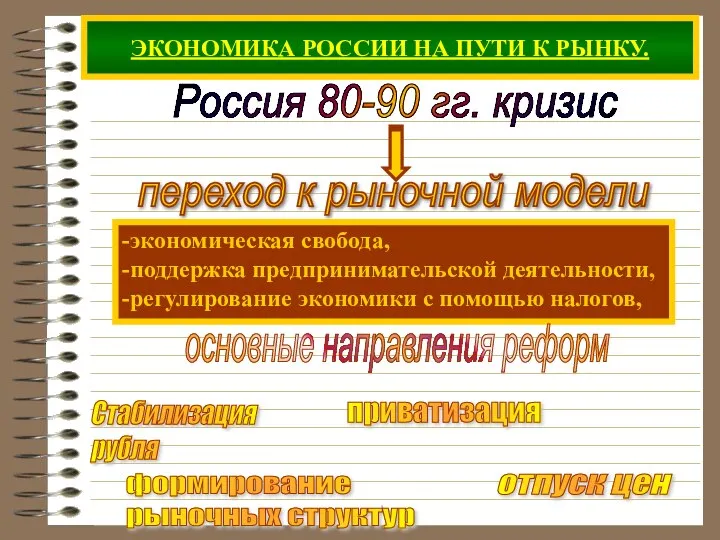 ЭКОНОМИКА РОССИИ НА ПУТИ К РЫНКУ.

Россия 80-90 гг. кризис

переход к рыночной модели

-экономическая свобода,
-поддержка предпринимательской деятельности,
-регулирование экономики с помощью налогов,

основные направления реформ

Стабилизация рубля

приватизация

формирование рыночных структур

отпуск цен